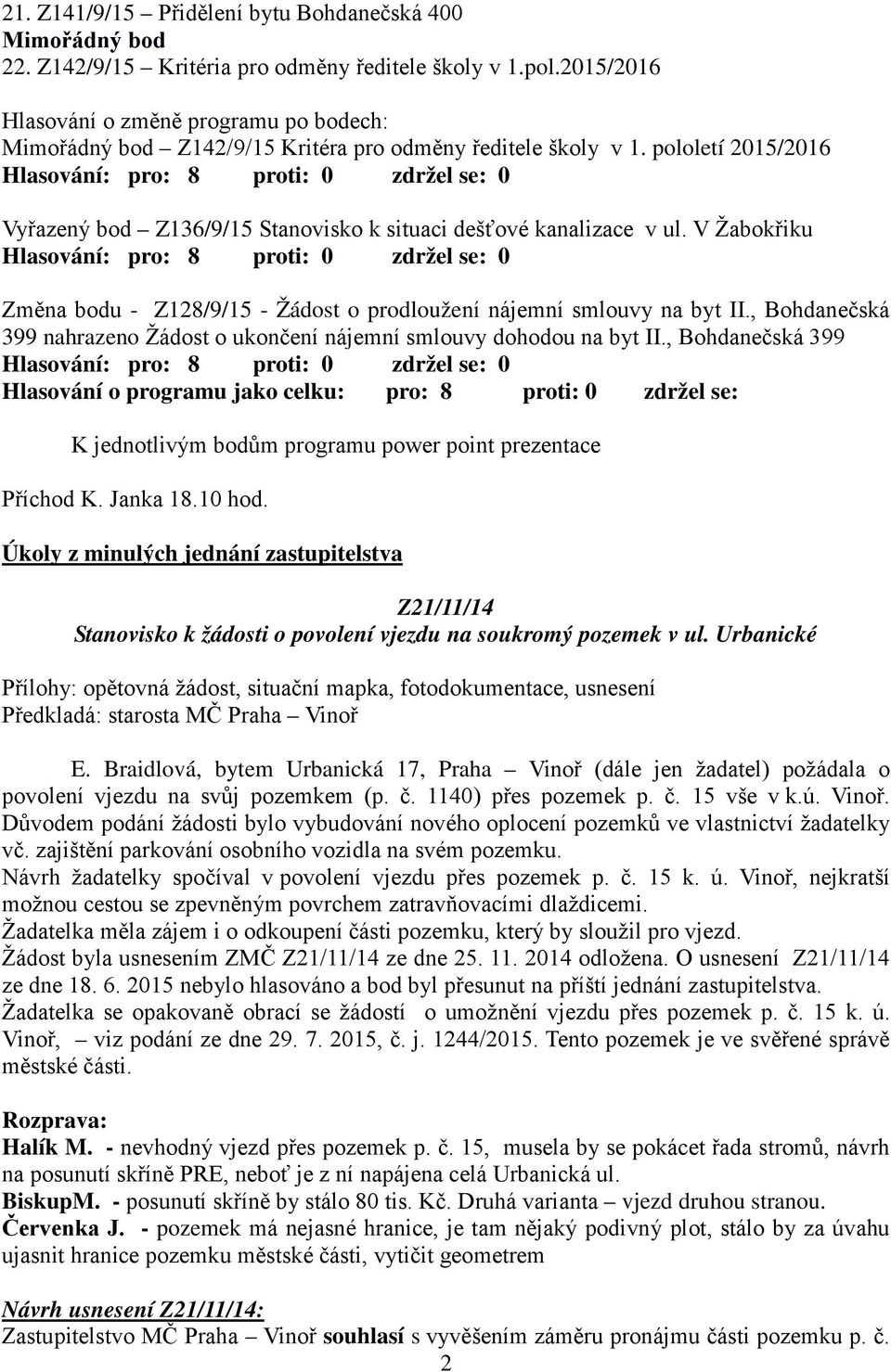 21. Z141/9/15 – Přidělení bytu Bohdanečská 400
Mimořádný bod
22. Z142/9/15 – Kritéria pro odměny ředitele školy v 1.pol.2015/2016

Hlasování o změně programu po bodech:
Mimořádný bod – Z142/9/15 Kritéra pro odměny ředitele školy v 1. pololetí 2015/2016
Hlasování: pro: 8 proti: 0 zdržel se: 0

Vyřazený bod – Z136/9/15 Stanovisko k situaci dešťové kanalizace v ul. V Žabokřiku
Hlasování: pro: 8 proti: 0 zdržel se: 0

Změna bodu - Z128/9/15 - Žádost o prodloužení nájemní smlouvy na byt II., Bohdanečská 399 nahrazeno Žádost o ukončení nájemní smlouvy dohodou na byt II., Bohdanečská 399
Hlasování: pro: 8 proti: 0 zdržel se: 0
Hlasování o programu jako celku: pro: 8 proti: 0 zdržel se:

K jednotlivým bodům programu power point prezentace

Příchod K. Janka 18.10 hod.

Úkoly z minulých jednání zastupitelstva

Z21/11/14
Stanovisko k žádosti o povolení vjezdu na soukromý pozemek v ul. Urbanické

Přílohy: opětovná žádost, situační mapka, fotodokumentace, usnesení
Předkladá: starosta MČ Praha – Vinoř

E. Braidlová, bytem Urbanická 17, Praha – Vinoř (dále jen žadatel) požádala o povolení vjezdu na svůj pozemkem (p. č. 1140) přes pozemek p. č. 15 vše v k.ú. Vinoř. Důvodem podání žádosti bylo vybudování nového oplocení pozemků ve vlastnictví žadatelky vč. zajištění parkování osobního vozidla na svém pozemku.
Návrh žadatelky spočíval v povolení vjezdu přes pozemek p. č. 15 k. ú. Vinoř, nejkratší možnou cestou se zpevněným povrchem zatravňovacími dlaždicemi.
Žadatelka měla zájem i o odkoupení části pozemku, který by sloužil pro vjezd.
Žádost byla usnesením ZMČ Z21/11/14 ze dne 25. 11. 2014 odložena. O usnesení Z21/11/14 ze dne 18. 6. 2015 nebylo hlasováno a bod byl přesunut na příští jednání zastupitelstva.
Žadatelka se opakovaně obrací se žádostí o umožnění vjezdu přes pozemek p. č. 15 k. ú. Vinoř, – viz podání ze dne 29. 7. 2015, č. j. 1244/2015. Tento pozemek je ve svěřené správě městské části.

Rozprava:
Halík M. - nevhodný vjezd přes pozemek p. č. 15, musela by se pokácet řada stromů, návrh na posunutí skříně PRE, neboť je z ní napájena celá Urbanická ul.
BiskupM. - posunutí skříně by stálo 80 tis. Kč. Druhá varianta – vjezd druhou stranou.
Červenka J. - pozemek má nejasné hranice, je tam nějaký podivný plot, stálo by za úvahu ujasnit hranice pozemku městské části, vytičit geometrem

Návrh usnesení Z21/11/14:
Zastupitelstvo MČ Praha – Vinoř souhlasí s vyvěšením záměru pronájmu části pozemku p. č.
2